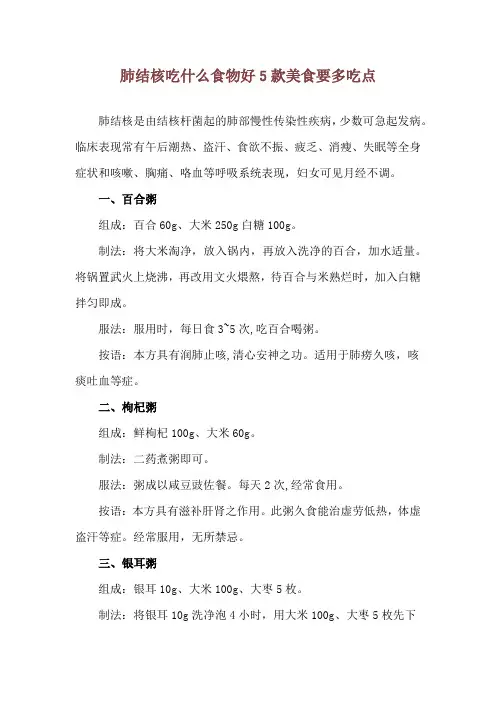 肺结核吃什么食物好 5 款美食要多吃点

肺结核是由结核杆菌起的肺部慢性传染性疾病，少数可急起发病。临床表现常有午后潮热、盗汗、食欲不振、疲乏、消瘦、失眠等全身症状和咳嗽、胸痛、咯血等呼吸系统表现，妇女可见月经不调。

一、百合粥

组成：百合 60g、大米 250g 白糖 100g。

制法：将大米淘净，放入锅内，再放入洗净的百合，加水适量。将锅置武火上烧沸，再改用文火煨熬，待百合与米熟烂时，加入白糖拌匀即成。

服法：服用时，每日食 3~5 次,吃百合喝粥。

按语：本方具有润肺止咳,清心安神之功。适用于肺痨久咳，咳痰吐血等症。

二、枸杞粥

组成：鲜枸杞 100g、大米 60g。

制法：二药煮粥即可。

服法：粥成以咸豆豉佐餐。每天 2 次,经常食用。

按语：本方具有滋补肝肾之作用。此粥久食能治虚劳低热，体虚盗汗等症。经常服用，无所禁忌。

三、银耳粥

组成：银耳 10g、大米 100g、大枣 5 枚。

制法：将银耳 10g 洗净泡 4 小时，用大米 100g、大枣 5 枚先下